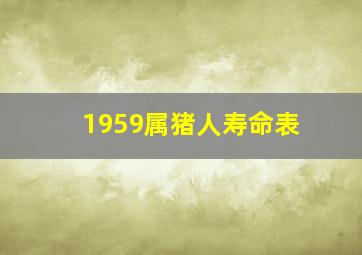 1959属猪人寿命表